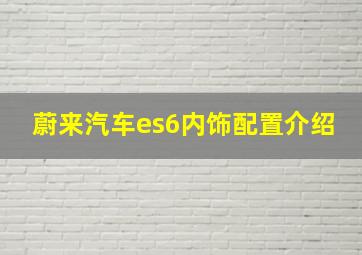 蔚来汽车es6内饰配置介绍